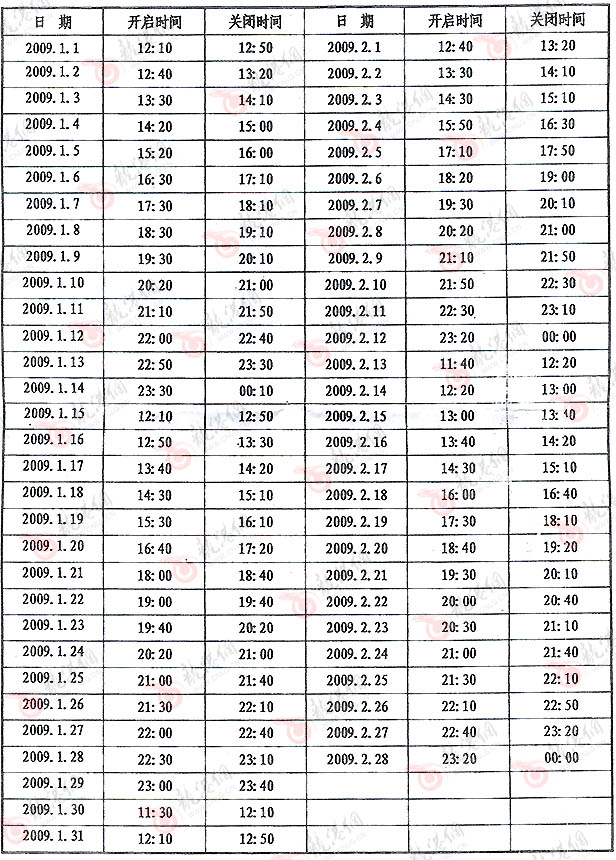 | 日　期 | 开启时间 | 关闭时间 | 日　期 | 开启时间 | 关闭时间 |
|---|---|---|---|---|---|
| 2009.1.1 | 12:10 | 12:50 | 2009.2.1 | 12:40 | 13:20 |
| 2009.1.2 | 12:40 | 13:20 | 2009.2.2 | 13:30 | 14:10 |
| 2009.1.3 | 13:30 | 14:10 | 2009.2.3 | 14:30 | 15:10 |
| 2009.1.4 | 14:20 | 15:00 | 2009.2.4 | 15:50 | 16:30 |
| 2009.1.5 | 15:20 | 16:00 | 2009.2.5 | 17:10 | 17:50 |
| 2009.1.6 | 16:30 | 17:10 | 2009.2.6 | 18:20 | 19:00 |
| 2009.1.7 | 17:30 | 18:10 | 2009.2.7 | 19:30 | 20:10 |
| 2009.1.8 | 18:30 | 19:10 | 2009.2.8 | 20:20 | 21:00 |
| 2009.1.9 | 19:30 | 20:10 | 2009.2.9 | 21:10 | 21:50 |
| 2009.1.10 | 20:20 | 21:00 | 2009.2.10 | 21:50 | 22:30 |
| 2009.1.11 | 21:10 | 21:50 | 2009.2.11 | 22:30 | 23:10 |
| 2009.1.12 | 22:00 | 22:40 | 2009.2.12 | 23:20 | 00:00 |
| 2009.1.13 | 22:50 | 23:30 | 2009.2.13 | 11:40 | 12:20 |
| 2009.1.14 | 23:30 | 00:10 | 2009.2.14 | 12:20 | 13:00 |
| 2009.1.15 | 12:10 | 12:50 | 2009.2.15 | 13:00 | 13:40 |
| 2009.1.16 | 12:50 | 13:30 | 2009.2.16 | 13:40 | 14:20 |
| 2009.1.17 | 13:40 | 14:20 | 2009.2.17 | 14:30 | 15:10 |
| 2009.1.18 | 14:30 | 15:10 | 2009.2.18 | 16:00 | 16:40 |
| 2009.1.19 | 15:30 | 16:10 | 2009.2.19 | 17:30 | 18:10 |
| 2009.1.20 | 16:40 | 17:20 | 2009.2.20 | 18:40 | 19:20 |
| 2009.1.21 | 18:00 | 18:40 | 2009.2.21 | 19:30 | 20:10 |
| 2009.1.22 | 19:00 | 19:40 | 2009.2.22 | 20:00 | 20:40 |
| 2009.1.23 | 19:40 | 20:20 | 2009.2.23 | 20:30 | 21:10 |
| 2009.1.24 | 20:20 | 21:00 | 2009.2.24 | 21:00 | 21:40 |
| 2009.1.25 | 21:00 | 21:40 | 2009.2.25 | 21:30 | 22:10 |
| 2009.1.26 | 21:30 | 22:10 | 2009.2.26 | 22:10 | 22:50 |
| 2009.1.27 | 22:00 | 22:40 | 2009.2.27 | 22:40 | 23:20 |
| 2009.1.28 | 22:30 | 23:10 | 2009.2.28 | 23:20 | 00:00 |
| 2009.1.29 | 23:00 | 23:40 | | | |
| 2009.1.30 | 11:30 | 12:10 | | | |
| 2009.1.31 | 12:10 | 12:50 | | | |